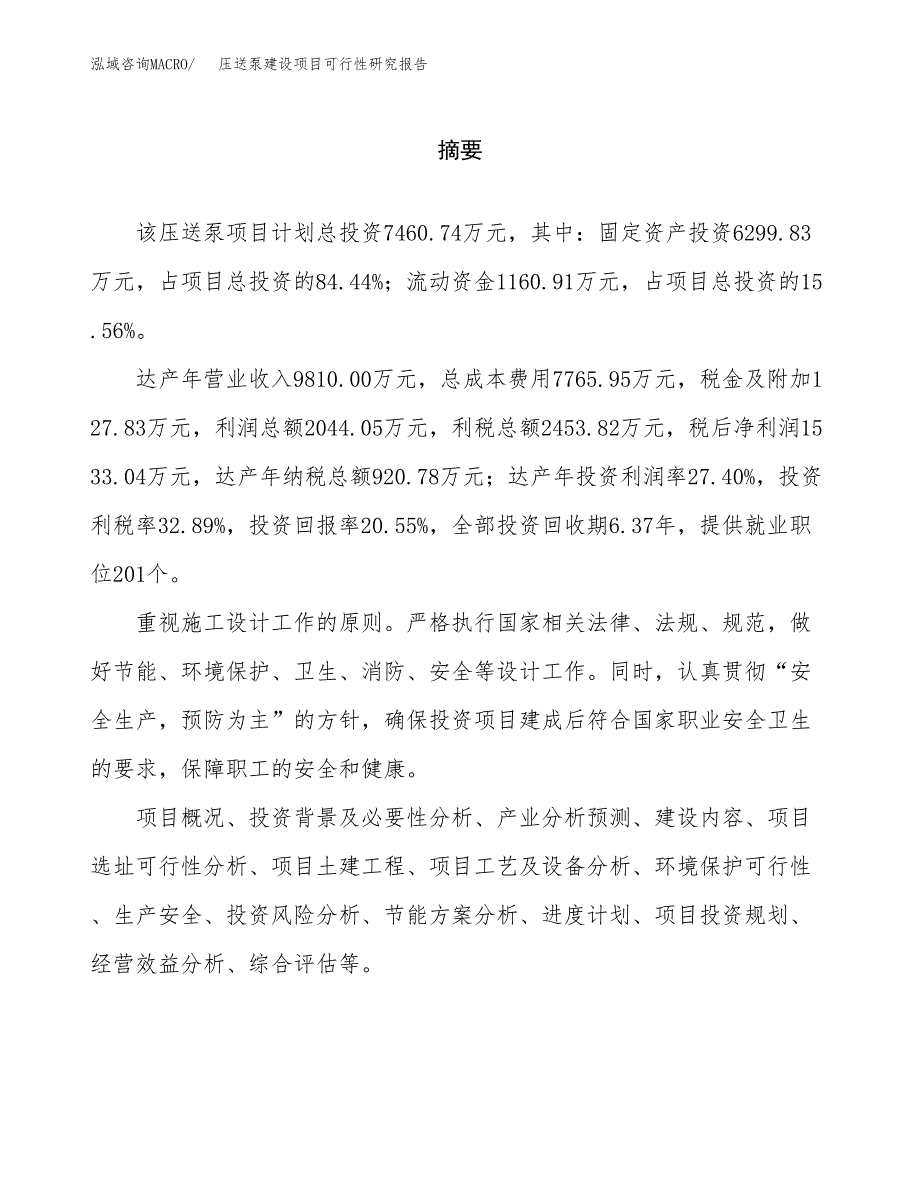 泓域咨询MACRO/　压送泵建设项目可行性研究报告

摘要

该压送泵项目计划总投资7460.74万元，其中：固定资产投资6299.83万元，占项目总投资的84.44%；流动资金1160.91万元，占项目总投资的15.56%。

达产年营业收入9810.00万元，总成本费用7765.95万元，税金及附加127.83万元，利润总额2044.05万元，利税总额2453.82万元，税后净利润1533.04万元，达产年纳税总额920.78万元；达产年投资利润率27.40%，投资利税率32.89%，投资回报率20.55%，全部投资回收期6.37年，提供就业职位201个。

重视施工设计工作的原则。严格执行国家相关法律、法规、规范，做好节能、环境保护、卫生、消防、安全等设计工作。同时，认真贯彻“安全生产，预防为主”的方针，确保投资项目建成后符合国家职业安全卫生的要求，保障职工的安全和健康。

项目概况、投资背景及必要性分析、产业分析预测、建设内容、项目选址可行性分析、项目土建工程、项目工艺及设备分析、环境保护可行性、生产安全、投资风险分析、节能方案分析、进度计划、项目投资规划、经营效益分析、综合评估等。